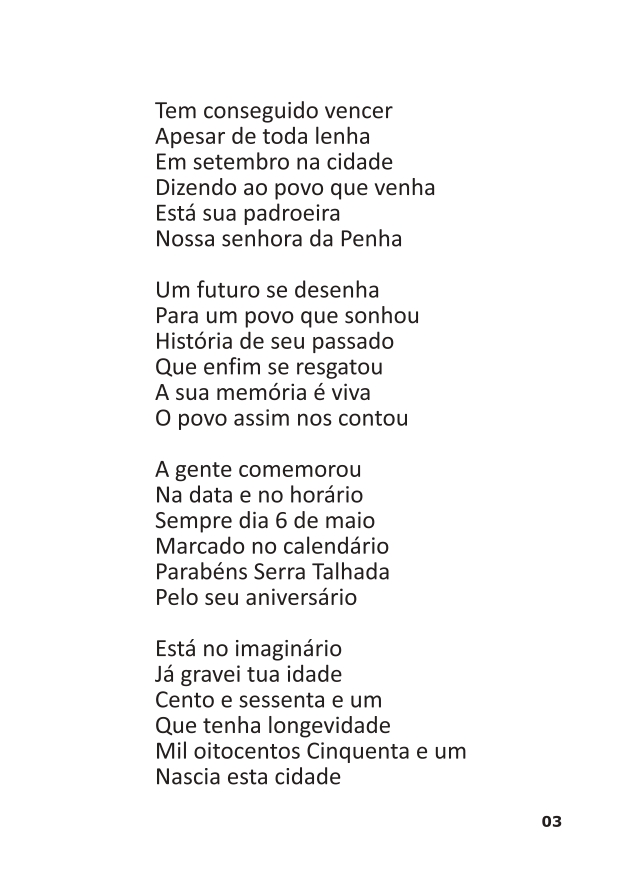 Tem conseguido vencer
Apesar de toda lenha
Em setembro na cidade
Dizendo ao povo que venha
Está sua padroeira
Nossa senhora da Penha

Um futuro se desenha
Para um povo que sonhou
História de seu passado
Que enfim se resgatou
A sua memória é viva
O povo assim nos contou

A gente comemorou
Na data e no horário
Sempre dia 6 de maio
Marcado no calendário
Parabéns Serra Talhada
Pelo seu aniversário

Está no imaginário
Já gravei tua idade
Cento e sessenta e um
Que tenha longevidade
Mil oitocentos Cinquenta e um
Nascia esta cidade

03